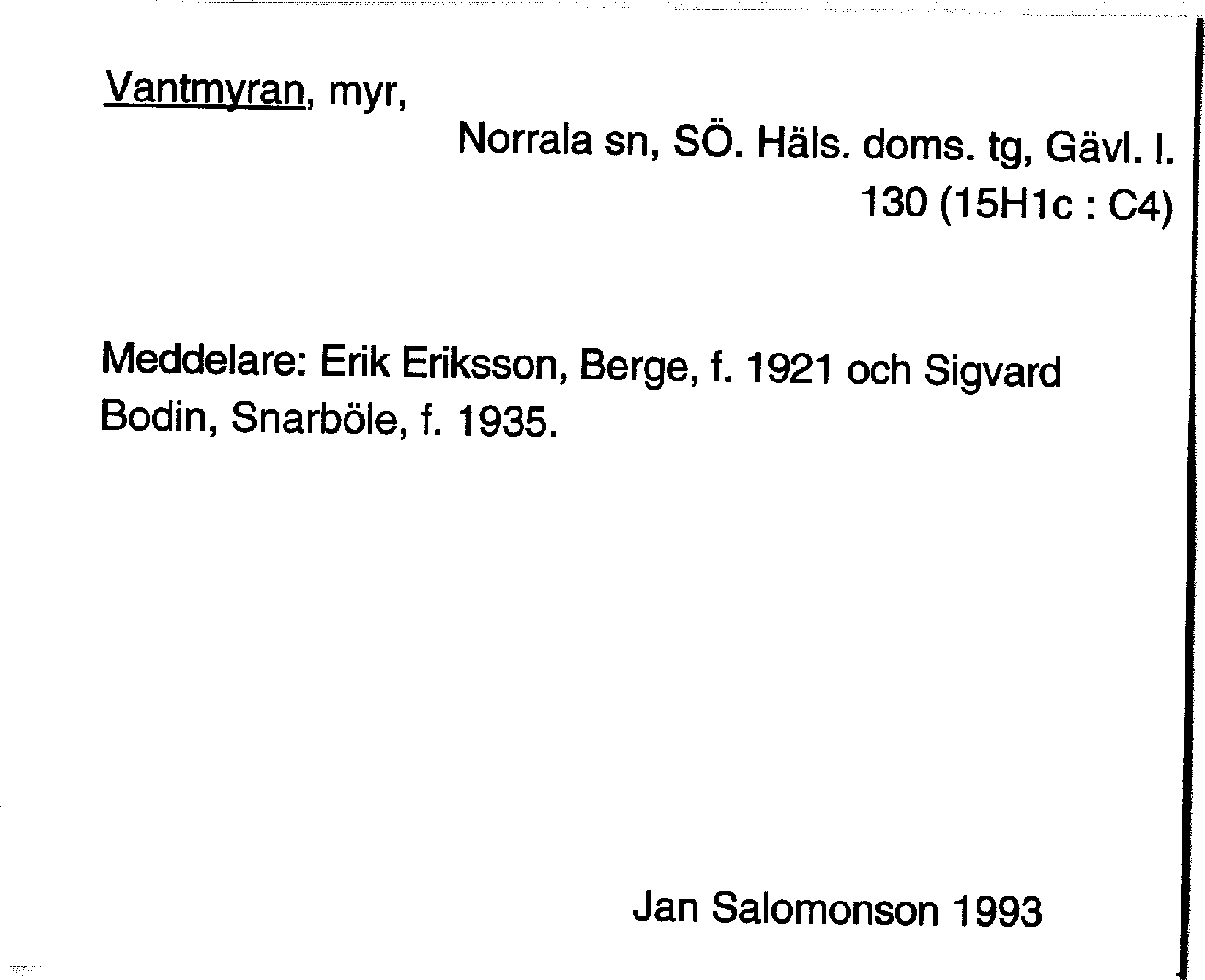 Vantmyran, myr,

Norrala sn, SÖ. Häls. doms. tg, Gävl. l.
130 (15H1c : C4)

Meddelare: Erik Eriksson, Berge, f. 1921 och Sigvard Bodin, Snarböle, f. 1935.

Jan Salomonson 1993